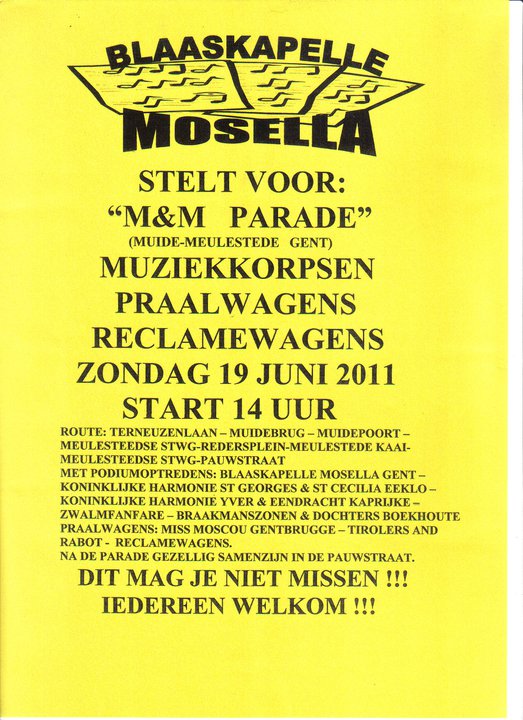 BLAASKAPELLE
MOSELLA

STELT VOOR:
“M&M PARADE”
(MUIDE-MEULESTEDE GENT)
MUZIEKKORPSEN
PRAALWAGENS
RECLAMEWAGENS
ZONDAG 19 JUNI 2011
START 14 UUR

ROUTE: TERNEUZENLAAN – MUIDEBRUG – MUIDEPOORT – MEULESTEEDSE STWG-REDERSPLEIN-MEULESTEDE KAAI-MEULESTEEDSE STWG-PAUWSTRAAT
MET PODIUMOPTREDENS: BLAASKAPELLE MOSELLA GENT – KONINKLIJKE HARMONIE ST GEORGES & ST CECILIA EEKLO – KONINKLIJKE HARMONIE YVER & EENDRACHT KAPRIJKE – ZWALMFANFARE – BRAAKMANSZONEN & DOCHTERS BOEKHOUTE
PRAALWAGENS: MISS MOSCOU GENTBRUGGE – TIROLERS AND RABOT - RECLAMEWAGENS.
NA DE PARADE GEZELLIG SAMENZIJN IN DE PAUWSTRAAT.

DIT MAG JE NIET MISSEN !!!
IEDEREEN WELKOM !!!